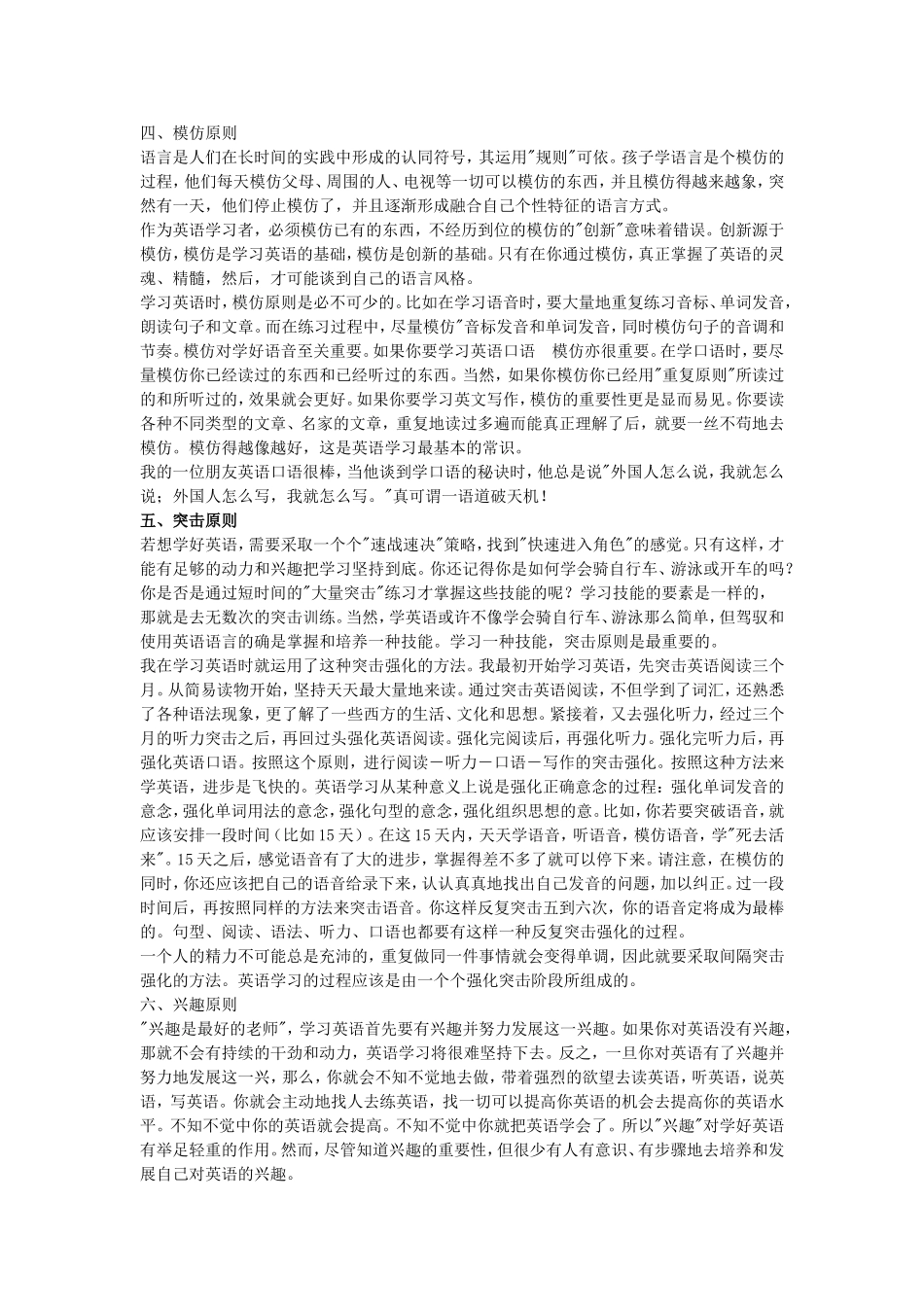 四、模仿原则
语言是人们在长时间的实践中形成的认同符号，其运用"规则"可依。孩子学语言是个模仿的过程，他们每天模仿父母、周围的人、电视等一切可以模仿的东西，并且模仿得越来越象，突然有一天，他们停止模仿了，并且逐渐形成融合自己个性特征的语言方式。
作为英语学习者，必须模仿已有的东西，不经历到位的模仿的"创新"意味着错误。创新源于模仿，模仿是学习英语的基础，模仿是创新的基础。只有在你通过模仿，真正掌握了英语的灵魂、精髓，然后，才可能谈到自己的语言风格。
学习英语时，模仿原则是必不可少的。比如在学习语音时，要大量地重复练习音标、单词发音，朗读句子和文章。而在练习过程中，尽量模仿"音标发音和单词发音，同时模仿句子的音调和节奏。模仿对学好语音至关重要。如果你要学习英语口语　模仿亦很重要。在学口语时，要尽量模仿你已经读过的东西和已经听过的东西。当然，如果你模仿你已经用"重复原则"所读过的和所听过的，效果就会更好。如果你要学习英文写作，模仿的重要性更是显而易见。你要读各种不同类型的文章、名家的文章，重复地读过多遍而能真正理解了后，就要一丝不苟地去模仿。模仿得越像越好，这是英语学习最基本的常识。
我的一位朋友英语口语很棒，当他谈到学口语的秘诀时，他总是说"外国人怎么说，我就怎么说；外国人怎么写，我就怎么写。"真可谓一语道破天机！
五、突击原则
若想学好英语，需要采取一个个"速战速决"策略，找到"快速进入角色"的感觉。只有这样，才能有足够的动力和兴趣把学习坚持到底。你还记得你是如何学会骑自行车、游泳或开车的吗？你是否是通过短时间的"大量突击"练习才掌握这些技能的呢？学习技能的要素是一样的，那就是去无数次的突击训练。当然，学英语或许不像学会骑自行车、游泳那么简单，但驾驭和使用英语语言的确是掌握和培养一种技能。学习一种技能，突击原则是最重要的。
我在学习英语时就运用了这种突击强化的方法。我最初开始学习英语，先突击英语阅读三个月。从简易读物开始，坚持天天最大量地来读。通过突击英语阅读，不但学到了词汇，还熟悉了各种语法现象，更了解了一些西方的生活、文化和思想。紧接着，又去强化听力，经过三个月的听力突击之后，再回过头强化英语阅读。强化完阅读后，再强化听力。强化完听力后，再强化英语口语。按照这个原则，进行阅读－听力－口语－写作的突击强化。按照这种方法来学英语，进步是飞快的。英语学习从某种意义上说是强化正确意念的过程：强化单词发音的意念，强化单词用法的意念，强化句型的意念，强化组织思想的意。比如，你若要突破语音，就应该安排一段时间（比如15天）。在这15天内，天天学语音，听语音，模仿语音，学"死去活来"。15天之后，感觉语音有了大的进步，掌握得差不多了就可以停下来。请注意，在模仿的同时，你还应该把自己的语音给录下来，认认真真地找出自己发音的问题，加以纠正。过一段时间后，再按照同样的方法来突击语音。你这样反复突击五到六次，你的语音定将成为最棒的。句型、阅读、语法、听力、口语也都要有这样一种反复突击强化的过程。
一个人的精力不可能总是充沛的，重复做同一件事情就会变得单调，因此就要采取间隔突击强化的方法。英语学习的过程应该是由一个个强化突击阶段所组成的。
六、兴趣原则
"兴趣是最好的老师"，学习英语首先要有兴趣并努力发展这一兴趣。如果你对英语没有兴趣，那就不会有持续的干劲和动力，英语学习将很难坚持下去。反之，一旦你对英语有了兴趣并努力地发展这一兴，那么，你就会不知不觉地去做，带着强烈的欲望去读英语，听英语，说英语，写英语。你就会主动地找人去练英语，找一切可以提高你英语的机会去提高你的英语水平。不知不觉中你的英语就会提高。不知不觉中你就把英语学会了。所以"兴趣"对学好英语有举足轻重的作用。然而，尽管知道兴趣的重要性，但很少有人有意识、有步骤地去培养和发展自己对英语的兴趣。